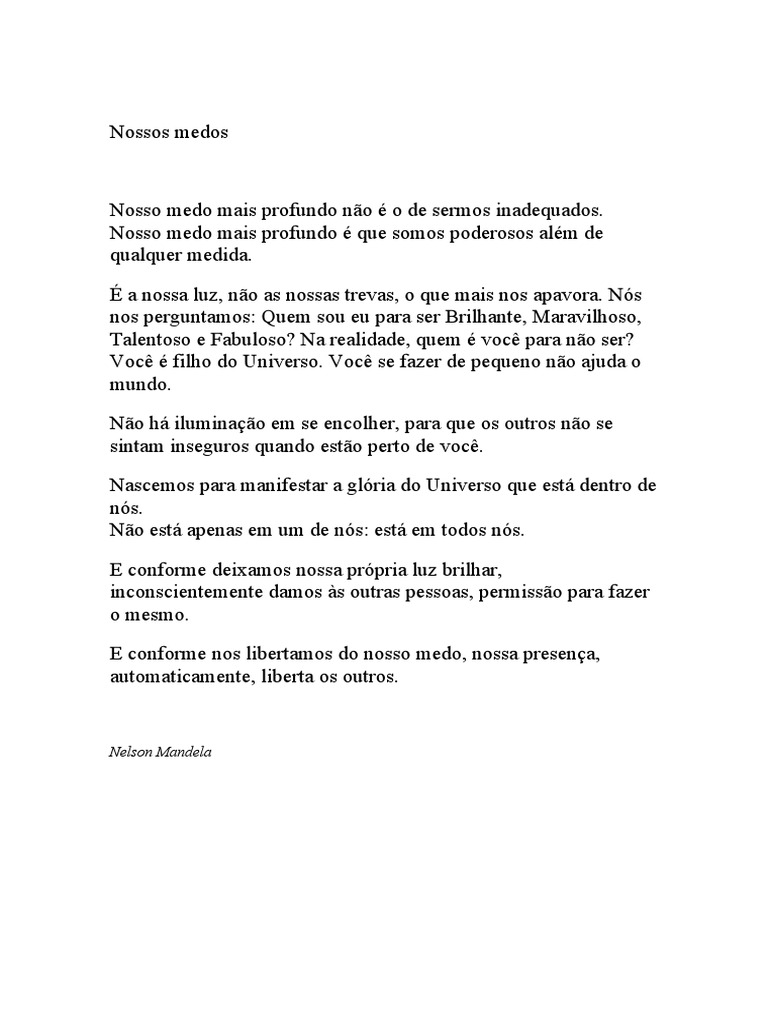 Nossos medos

Nosso medo mais profundo não é o de sermos inadequados. Nosso medo mais profundo é que somos poderosos além de qualquer medida.

É a nossa luz, não as nossas trevas, o que mais nos apavora. Nós nos perguntamos: Quem sou eu para ser Brilhante, Maravilhoso, Talentoso e Fabuloso? Na realidade, quem é você para não ser? Você é filho do Universo. Você se fazer de pequeno não ajuda o mundo.

Não há iluminação em se encolher, para que os outros não se sintam inseguros quando estão perto de você.

Nascemos para manifestar a glória do Universo que está dentro de nós.
Não está apenas em um de nós: está em todos nós.

E conforme deixamos nossa própria luz brilhar, inconscientemente damos às outras pessoas, permissão para fazer o mesmo.

E conforme nos libertamos do nosso medo, nossa presença, automaticamente, liberta os outros.

Nelson Mandela